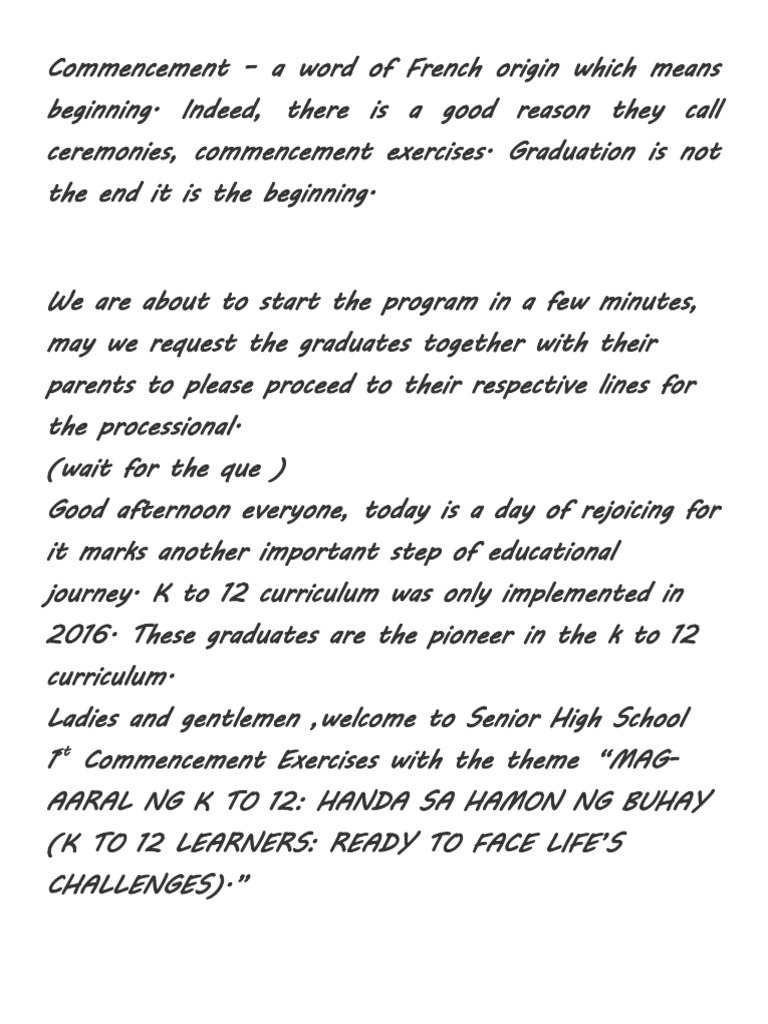 Commencement – a word of French origin which means beginning. Indeed, there is a good reason they call ceremonies, commencement exercises. Graduation is not the end it is the beginning.

We are about to start the program in a few minutes, may we request the graduates together with their parents to please proceed to their respective lines for the processional.
(wait for the que )
Good afternoon everyone, today is a day of rejoicing for it marks another important step of educational journey. K to 12 curriculum was only implemented in 2016. These graduates are the pioneer in the k to 12 curriculum.
Ladies and gentlemen ,welcome to Senior High School 1$^{st}$ Commencement Exercises with the theme "MAG-AARAL NG K TO 12: HANDA SA HAMON NG BUHAY (K TO 12 LEARNERS: READY TO FACE LIFE'S CHALLENGES)."